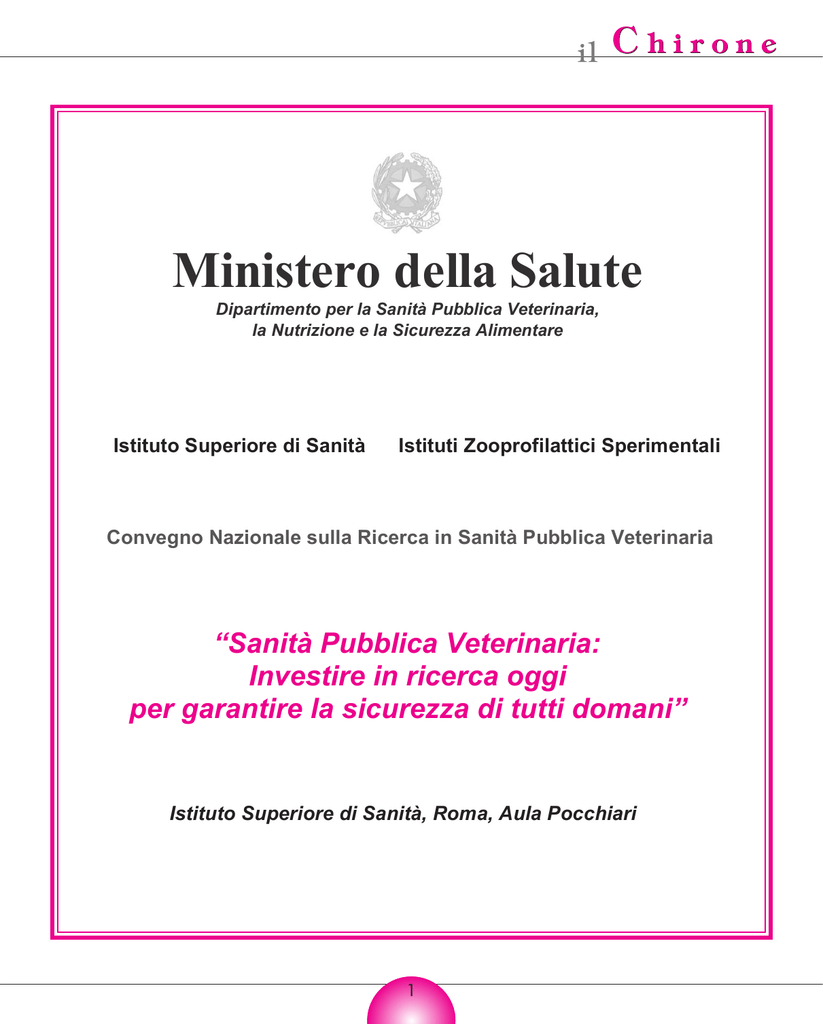 il Chirone

Ministero della Salute

Dipartimento per la Sanità Pubblica Veterinaria, la Nutrizione e la Sicurezza Alimentare

Istituto Superiore di Sanità      Istituti Zooprofilattici Sperimentali

Convegno Nazionale sulla Ricerca in Sanità Pubblica Veterinaria

“Sanità Pubblica Veterinaria: Investire in ricerca oggi per garantire la sicurezza di tutti domani”

Istituto Superiore di Sanità, Roma, Aula Pocchiari

1